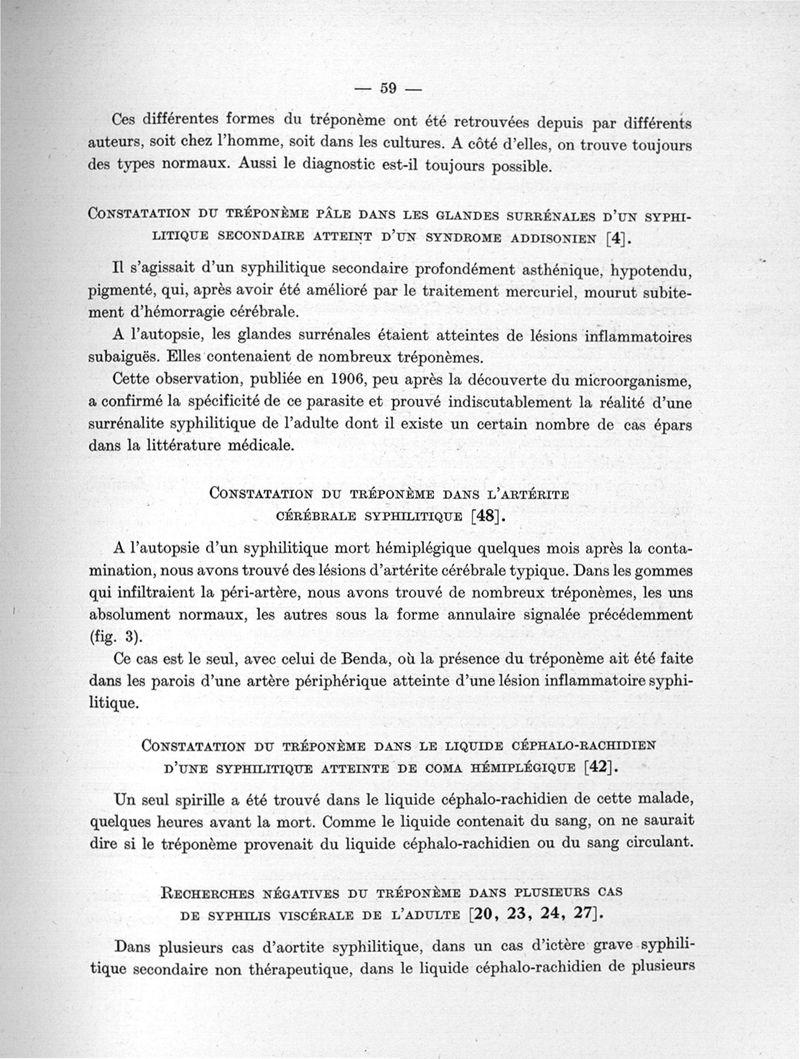 — 59 —

Ces différentes formes du tréponème ont été retrouvées depuis par différents auteurs, soit chez l'homme, soit dans les cultures. A côté d'elles, on trouve toujours des types normaux. Aussi le diagnostic est-il toujours possible.

CONSTATATION DU TRÉPONÈME PÂLE DANS LES GLANDES SURRÉNALES D'UN SYPHILITIQUE SECONDAIRE ATTEINT D'UN SYNDROME ADDISONIEN [4].

Il s'agissait d'un syphilitique secondaire profondément asthénique, hypotendu, pigmenté, qui, après avoir été amélioré par le traitement mercuriel, mourut subitement d'hémorragie cérébrale.

A l'autopsie, les glandes surrénales étaient atteintes de lésions inflammatoires subaiguës. Elles contenaient de nombreux tréponèmes.

Cette observation, publiée en 1906, peu après la découverte du microorganisme, a confirmé la spécificité de ce parasite et prouvé indiscutablement la réalité d'une surrénalite syphilitique de l'adulte dont il existe un certain nombre de cas épars dans la littérature médicale.

CONSTATATION DU TRÉPONÈME DANS L'ARTÉRITE CÉRÉBRALE SYPHILITIQUE [48].

A l'autopsie d'un syphilitique mort hémiplégique quelques mois après la contamination, nous avons trouvé des lésions d'artérite cérébrale typique. Dans les gommes qui infiltraient la péri-artère, nous avons trouvé de nombreux tréponèmes, les uns absolument normaux, les autres sous la forme annulaire signalée précédemment (fig. 3).

Ce cas est le seul, avec celui de Benda, où la présence du tréponème ait été faite dans les parois d'une artère périphérique atteinte d'une lésion inflammatoire syphilitique.

CONSTATATION DU TRÉPONÈME DANS LE LIQUIDE CÉPHALO-RACHIDIEN D'UNE SYPHILITIQUE ATTEINTE DE COMA HÉMIPLÉGIQUE [42].

Un seul spirille a été trouvé dans le liquide céphalo-rachidien de cette malade, quelques heures avant la mort. Comme le liquide contenait du sang, on ne saurait dire si le tréponème provenait du liquide céphalo-rachidien ou du sang circulant.

RECHERCHES NÉGATIVES DU TRÉPONÈME DANS PLUSIEURS CAS DE SYPHILIS VISCÉRALE DE L'ADULTE [20, 23, 24, 27].

Dans plusieurs cas d'aortite syphilitique, dans un cas d'ictère grave syphilitique secondaire non thérapeutique, dans le liquide céphalo-rachidien de plusieurs